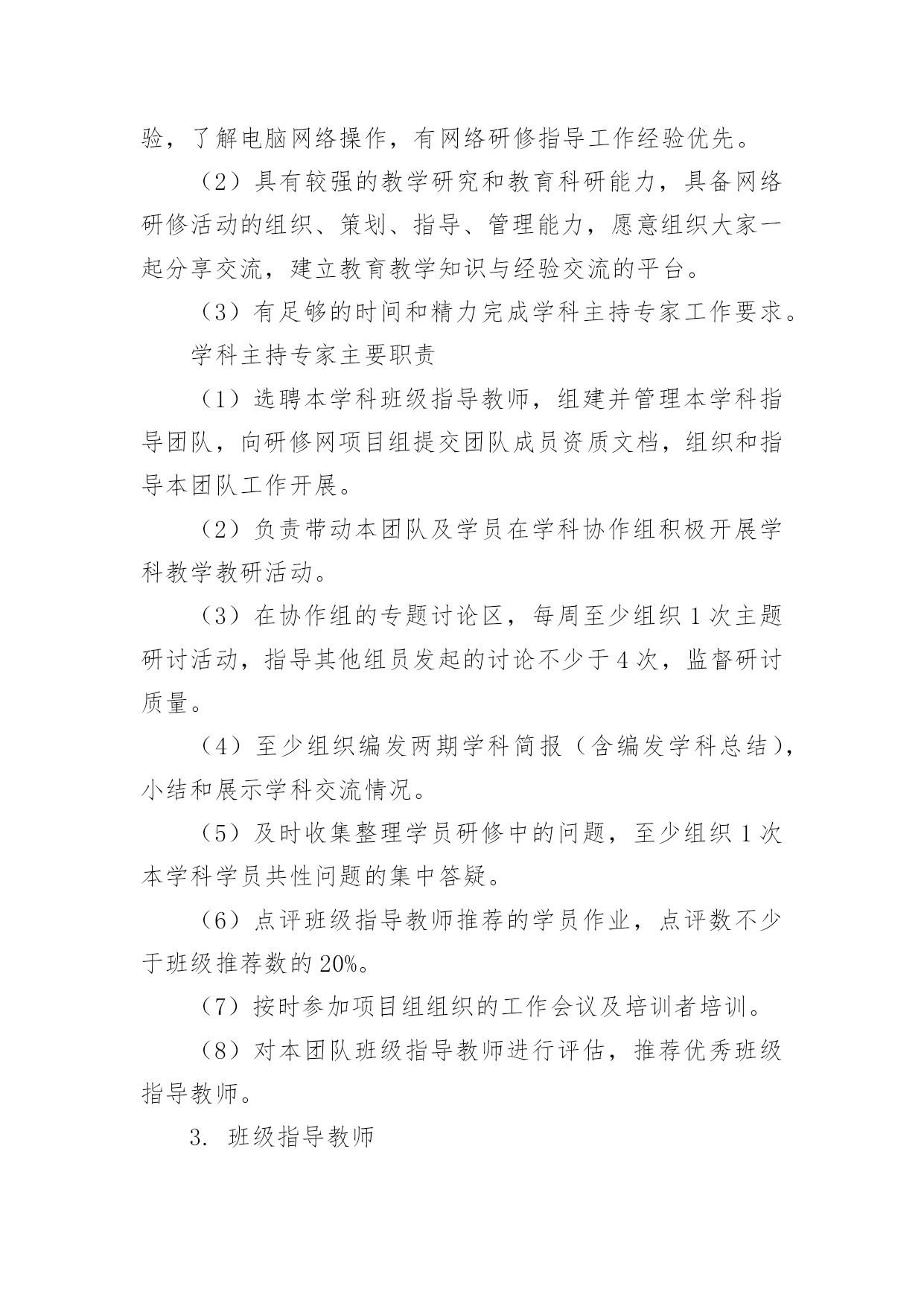 验，了解电脑网络操作，有网络研修指导工作经验优先。

（2）具有较强的教学研究和教育科研能力，具备网络研修活动的组织、策划、指导、管理能力，愿意组织大家一起分享交流，建立教育教学知识与经验交流的平台。

（3）有足够的时间和精力完成学科主持专家工作要求。

学科主持专家主要职责

（1）选聘本学科班级指导教师，组建并管理本学科指导团队，向研修网项目组提交团队成员资质文档，组织和指导本团队工作开展。

（2）负责带动本团队及学员在学科协作组积极开展学科教学教研活动。

（3）在协作组的专题讨论区，每周至少组织 1 次主题研讨活动，指导其他组员发起的讨论不少于 4 次，监督研讨质量。

（4）至少组织编发两期学科简报（含编发学科总结），小结和展示学科交流情况。

（5）及时收集整理学员研修中的问题，至少组织 1 次本学科学员共性问题的集中答疑。

（6）点评班级指导教师推荐的学员作业，点评数不少于班级推荐数的 20%。

（7）按时参加项目组组织的工作会议及培训者培训。

（8）对本团队班级指导教师进行评估，推荐优秀班级指导教师。

3. 班级指导教师